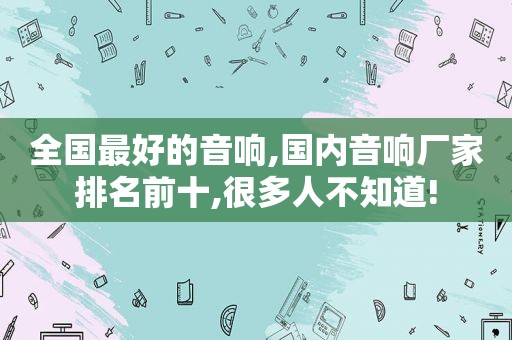 全国最好的音响,国内音响厂家排名前十,很多人不知道!

STATIONERY